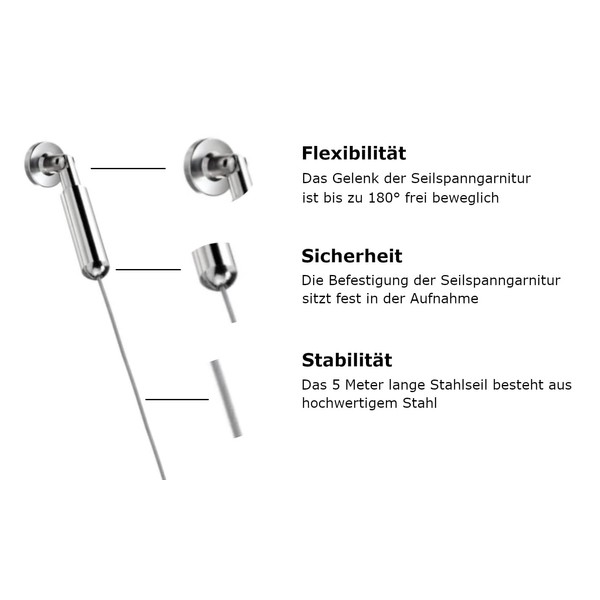 Flexibilität
Das Gelenk der Seilspanngarnitur ist bis zu 180° frei beweglich

Sicherheit
Die Befestigung der Seilspanngarnitur sitzt fest in der Aufnahme

Stabilität
Das 5 Meter lange Stahlseil besteht aus hochwertigem Stahl